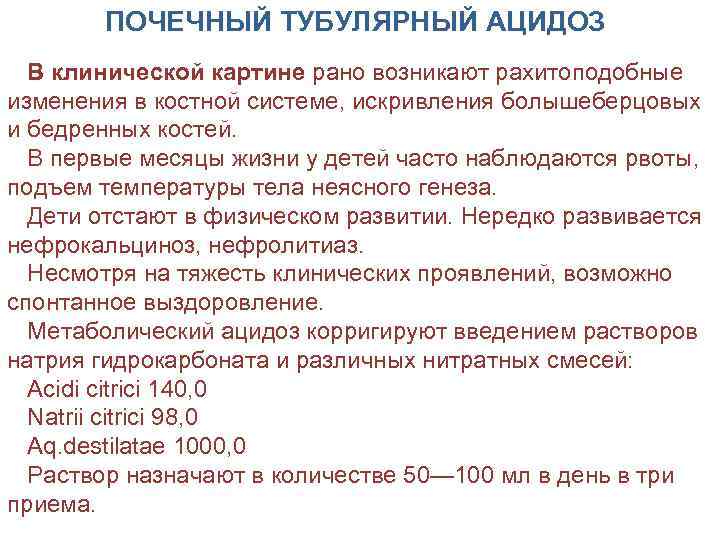 ПОЧЕЧНЫЙ ТУБУЛЯРНЫЙ АЦИДОЗ

В клинической картине рано возникают рахитоподобные изменения в костной системе, искривления большеберцовых и бедренных костей.

В первые месяцы жизни у детей часто наблюдаются рвоты, подъем температуры тела неясного генеза.

Дети отстают в физическом развитии. Нередко развивается нефрокальциноз, нефролитиаз.

Несмотря на тяжесть клинических проявлений, возможно спонтанное выздоровление.

Метаболический ацидоз корригируют введением растворов натрия гидрокарбоната и различных нитратных смесей:

Acidi citrici 140,0

Natrii citrici 98,0

Aq.destilatae 1000,0

Раствор назначают в количестве 50—100 мл в день в три приема.